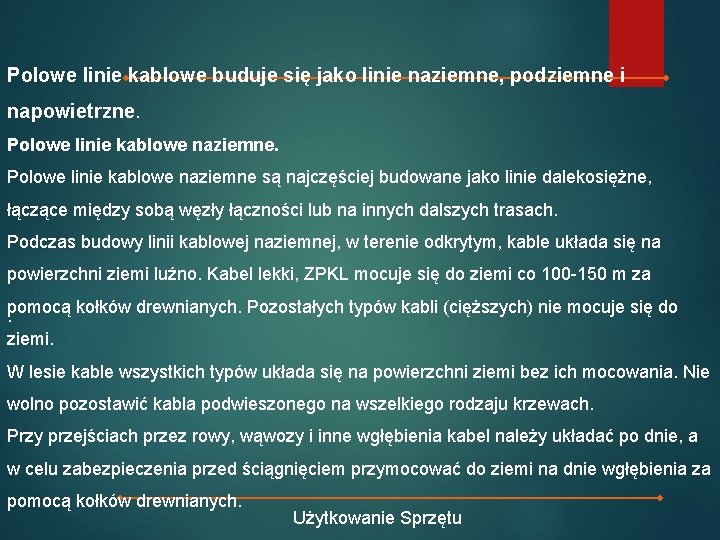 Polowe linie kablowe buduje się jako linie naziemne, podziemne i napowietrzne.

Polowe linie kablowe naziemne.

Polowe linie kablowe naziemne są najczęściej budowane jako linie dalekosiężne, łączące między sobą węzły łączności lub na innych dalszych trasach.

Podczas budowy linii kablowej naziemnej, w terenie odkrytym, kable układa się na powierzchni ziemi luźno. Kabel lekki, ZPKL mocuje się do ziemi co 100-150 m za pomocą kołków drewnianych. Pozostałych typów kabli (cięższych) nie mocuje się do ziemi.

W lesie kable wszystkich typów układa się na powierzchni ziemi bez ich mocowania. Nie wolno pozostawić kabla podwieszonego na wszelkiego rodzaju krzewach.

Przy przejściach przez rowy, wąwozy i inne wgłębienia kabel należy układać po dnie, a w celu zabezpieczenia przed ściągnięciem przymocować do ziemi na dnie wgłębienia za pomocą kołków drewnianych.

Użytkowanie Sprzętu